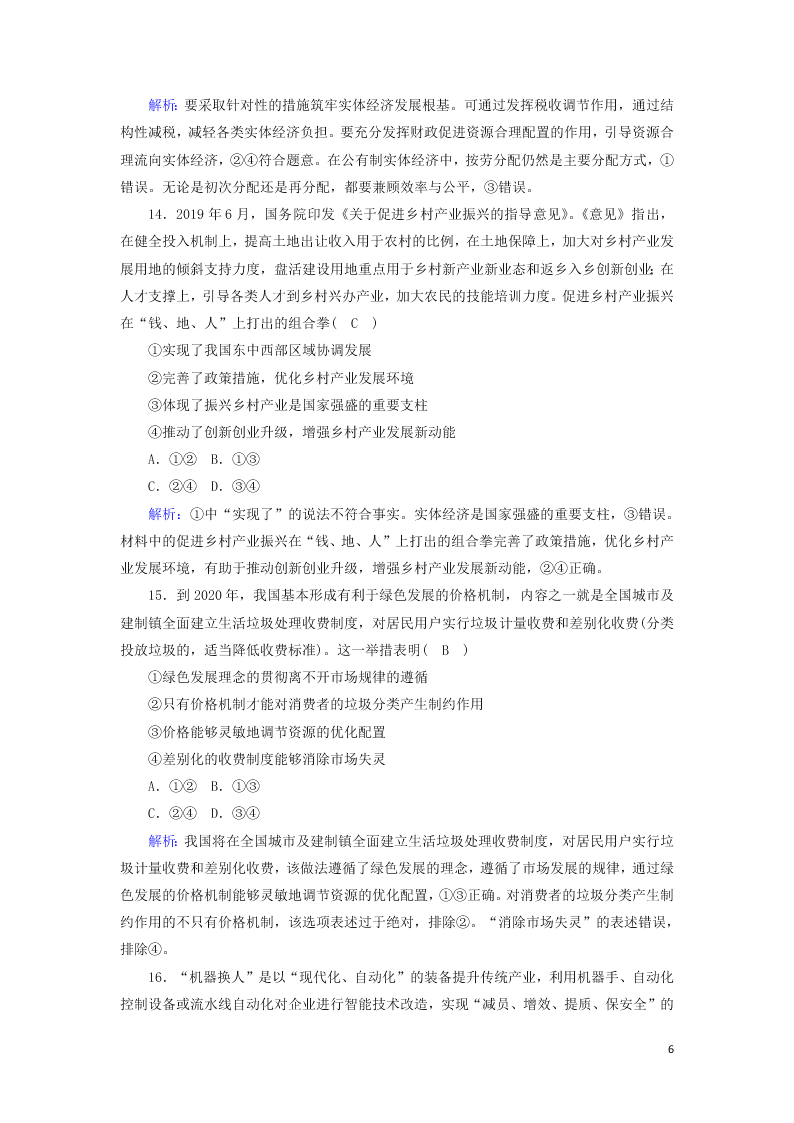 解析：要采取针对性的措施筑牢实体经济发展根基。可通过发挥税收调节作用，通过结构性减税，减轻各类实体经济负担。要充分发挥财政促进资源合理配置的作用，引导资源合理流向实体经济，②④符合题意。在公有制实体经济中，按劳分配仍然是主要分配方式，①错误。无论是初次分配还是再分配，都要兼顾效率与公平，③错误。

14．2019年6月，国务院印发《关于促进乡村产业振兴的指导意见》。《意见》指出，在健全投入机制上，提高土地出让收入用于农村的比例，在土地保障上，加大对乡村产业发展用地的倾斜支持力度，盘活建设用地重点用于乡村新产业新业态和返乡入乡创新创业；在人才支撑上，引导各类人才到乡村兴办产业，加大农民的技能培训力度。促进乡村产业振兴在“钱、地、人”上打出的组合拳( C )

①实现了我国东中西部区域协调发展

②完善了政策措施，优化乡村产业发展环境

③体现了振兴乡村产业是国家强盛的重要支柱

④推动了创新创业升级，增强乡村产业发展新动能

A．①②　B．①③

C．②④　D．③④

解析：①中“实现了”的说法不符合事实。实体经济是国家强盛的重要支柱，③错误。材料中的促进乡村产业振兴在“钱、地、人”上打出的组合拳完善了政策措施，优化乡村产业发展环境，有助于推动创新创业升级，增强乡村产业发展新动能，②④正确。

15．到2020年，我国基本形成有利于绿色发展的价格机制，内容之一就是全国城市及建制镇全面建立生活垃圾处理收费制度，对居民用户实行垃圾计量收费和差别化收费(分类投放垃圾的，适当降低收费标准)。这一举措表明( B )

①绿色发展理念的贯彻离不开市场规律的遵循

②只有价格机制才能对消费者的垃圾分类产生制约作用

③价格能够灵敏地调节资源的优化配置

④差别化的收费制度能够消除市场失灵

A．①②　B．①③

C．②④　D．③④

解析：我国将在全国城市及建制镇全面建立生活垃圾处理收费制度，对居民用户实行垃圾计量收费和差别化收费，该做法遵循了绿色发展的理念，遵循了市场发展的规律，通过绿色发展的价格机制能够灵敏地调节资源的优化配置，①③正确。对消费者的垃圾分类产生制约作用的不只有价格机制，该选项表述过于绝对，排除②。“消除市场失灵”的表述错误，排除④。

16．“机器换人”是以“现代化、自动化”的装备提升传统产业，利用机器手、自动化控制设备或流水线自动化对企业进行智能技术改造，实现“减员、增效、提质、保安全”的

6